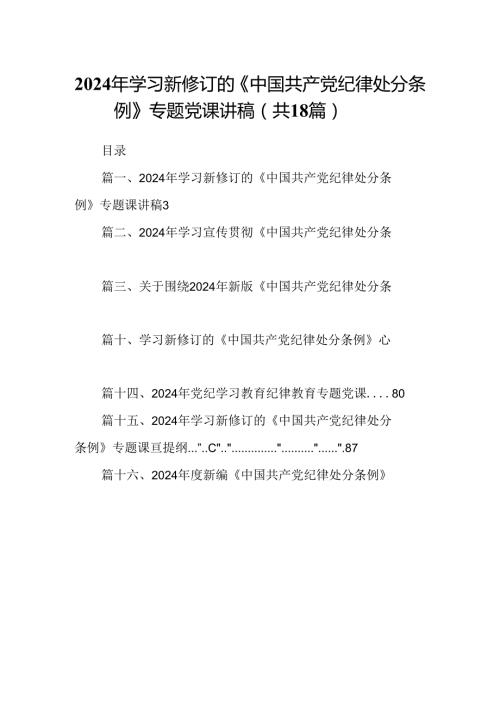 2024年学习新修订的《中国共产党纪律处分条例》专题党课讲稿（共18篇）

目录

篇一、2024年学习新修订的《中国共产党纪律处分条例》专题课讲稿3

篇二、2024年学习宣传贯彻《中国共产党纪律处分条

篇三、关于围绕2024年新版《中国共产党纪律处分条

篇十、学习新修订的《中国共产党纪律处分条例》心

篇十四、2024年党纪学习教育纪律教育专题党课....80

篇十五、2024年学习新修订的《中国共产党纪律处分条例》专题课亘提纲..."..C".."..............".........."......".87

篇十六、2024年度新编《中国共产党纪律处分条例》